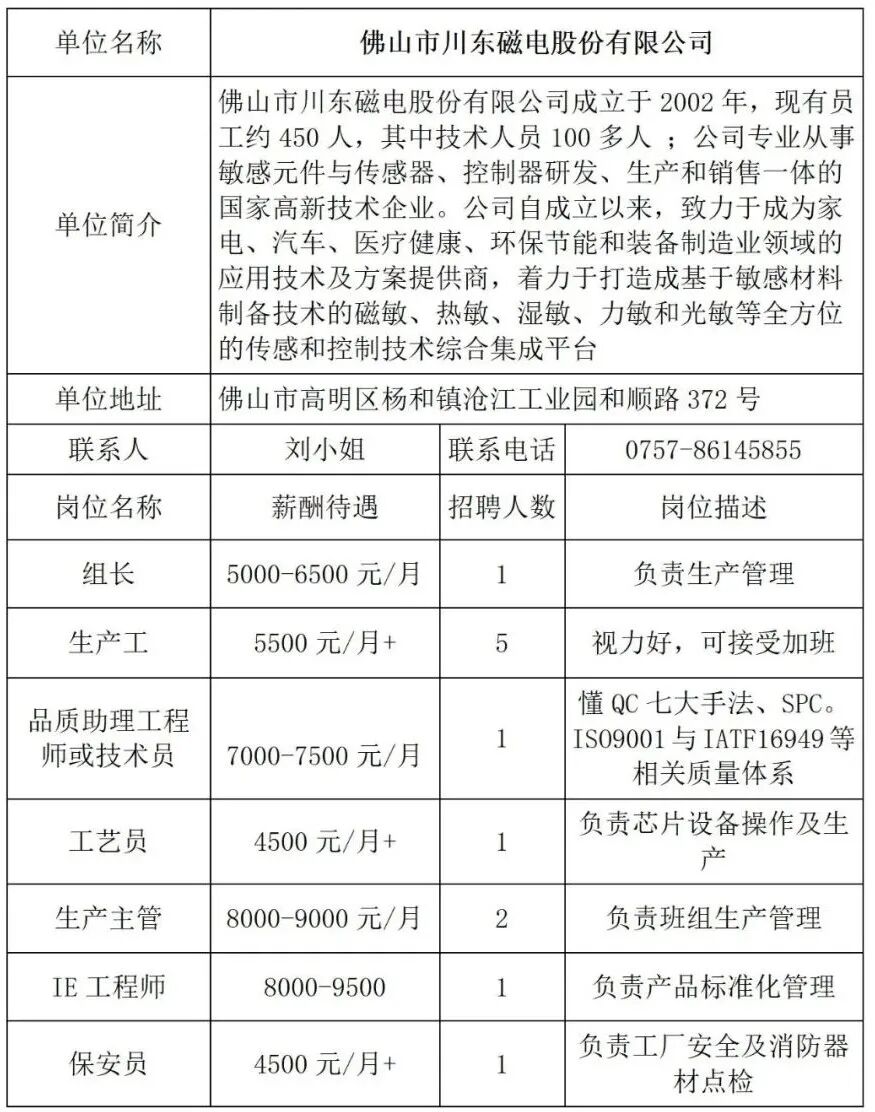 | 单位名称 | 佛山市川东磁电股份有限公司 | | |
|---|---|---|---|
| 单位简介 | 佛山市川东磁电股份有限公司成立于 2002 年，现有员工约 450 人，其中技术人员 100 多人 ；公司专业从事敏感元件与传感器、控制器研发、生产和销售一体的国家高新技术企业。公司自成立以来，致力于成为家电、汽车、医疗健康、环保节能和装备制造业领域的应用技术及方案提供商，着力于打造成基于敏感材料制备技术的磁敏、热敏、湿敏、力敏和光敏等全方位的传感和控制技术综合集成平台 | | |
| 单位地址 | 佛山市高明区杨和镇沧江工业园和顺路 372 号 | | |
| 联系人 | 刘小姐 | 联系电话 | 0757-86145855 |
| 岗位名称 | 薪酬待遇 | 招聘人数 | 岗位描述 |
| 组长 | 5000-6500 元/月 | 1 | 负责生产管理 |
| 生产工 | 5500 元/月+ | 5 | 视力好，可接受加班 |
| 品质助理工程师或技术员 | 7000-7500 元/月 | 1 | 懂 QC 七大手法、SPC。ISO9001 与 IATF16949 等相关质量体系 |
| 工艺员 | 4500 元/月+ | 1 | 负责芯片设备操作及生产 |
| 生产主管 | 8000-9000 元/月 | 2 | 负责班组生产管理 |
| IE 工程师 | 8000-9500 | 1 | 负责产品标准化管理 |
| 保安员 | 4500 元/月+ | 1 | 负责工厂安全及消防器材点检 |